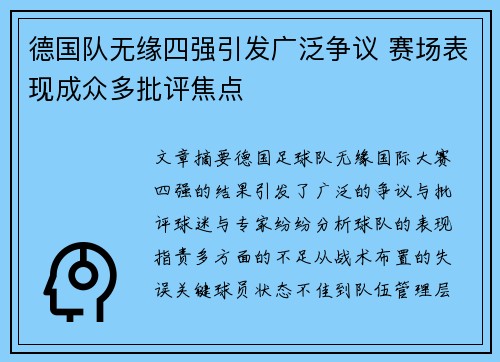 德国队无缘四强引发广泛争议 赛场表现成众多批评焦点

文章摘要德国足球队无缘国际大赛四强的结果引发了广泛的争议与批评球迷与专家纷纷分析球队的表现指责多方面的不足从战术布置的失误关键球员状态不佳到队伍管理层